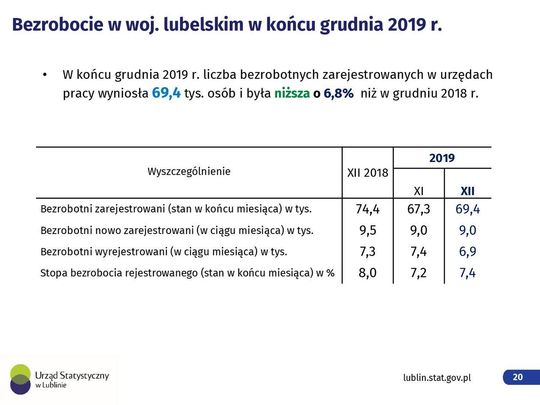 Bezrobocie w woj. lubelskim w końcu grudnia 2019 r.

• W końcu grudnia 2019 r. liczba bezrobotnych zarejestrowanych w urzędach pracy wyniosła 69,4 tys. osób i była niższa o 6,8% niż w grudniu 2018 r.

| Wyszczególnienie | XII 2018 | 2019 XI | 2019 XII |
|---|---|---|---|
| Bezrobotni zarejestrowani (stan w końcu miesiąca) w tys. | 74,4 | 67,3 | 69,4 |
| Bezrobotni nowo zarejestrowani (w ciągu miesiąca) w tys. | 9,5 | 9,0 | 9,0 |
| Bezrobotni wyrejestrowani (w ciągu miesiąca) w tys. | 7,3 | 7,4 | 6,9 |
| Stopa bezrobocia rejestrowanego (stan w końcu miesiąca) w % | 8,0 | 7,2 | 7,4 |

Urząd Statystyczny w Lublinie

lublin.stat.gov.pl

20